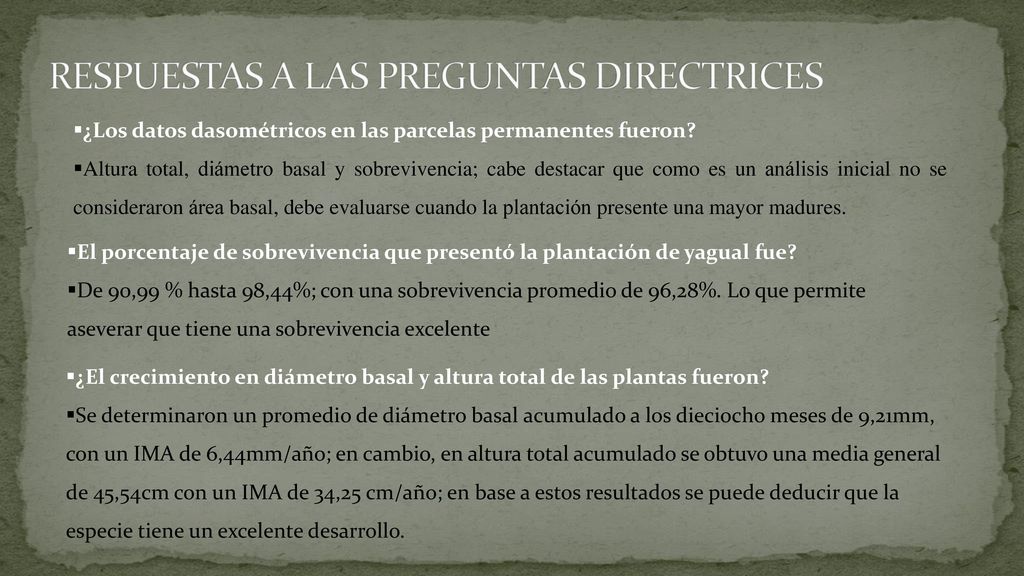 RESPUESTAS A LAS PREGUNTAS DIRECTRICES

▪¿Los datos dasométricos en las parcelas permanentes fueron?

▪Altura total, diámetro basal y sobrevivencia; cabe destacar que como es un análisis inicial no se consideraron área basal, debe evaluarse cuando la plantación presente una mayor madures.

▪El porcentaje de sobrevivencia que presentó la plantación de yagual fue?

▪De 90,99 % hasta 98,44%; con una sobrevivencia promedio de 96,28%. Lo que permite aseverar que tiene una sobrevivencia excelente

▪¿El crecimiento en diámetro basal y altura total de las plantas fueron?

▪Se determinaron un promedio de diámetro basal acumulado a los dieciocho meses de 9,21mm, con un IMA de 6,44mm/año; en cambio, en altura total acumulado se obtuvo una media general de 45,54cm con un IMA de 34,25 cm/año; en base a estos resultados se puede deducir que la especie tiene un excelente desarrollo.